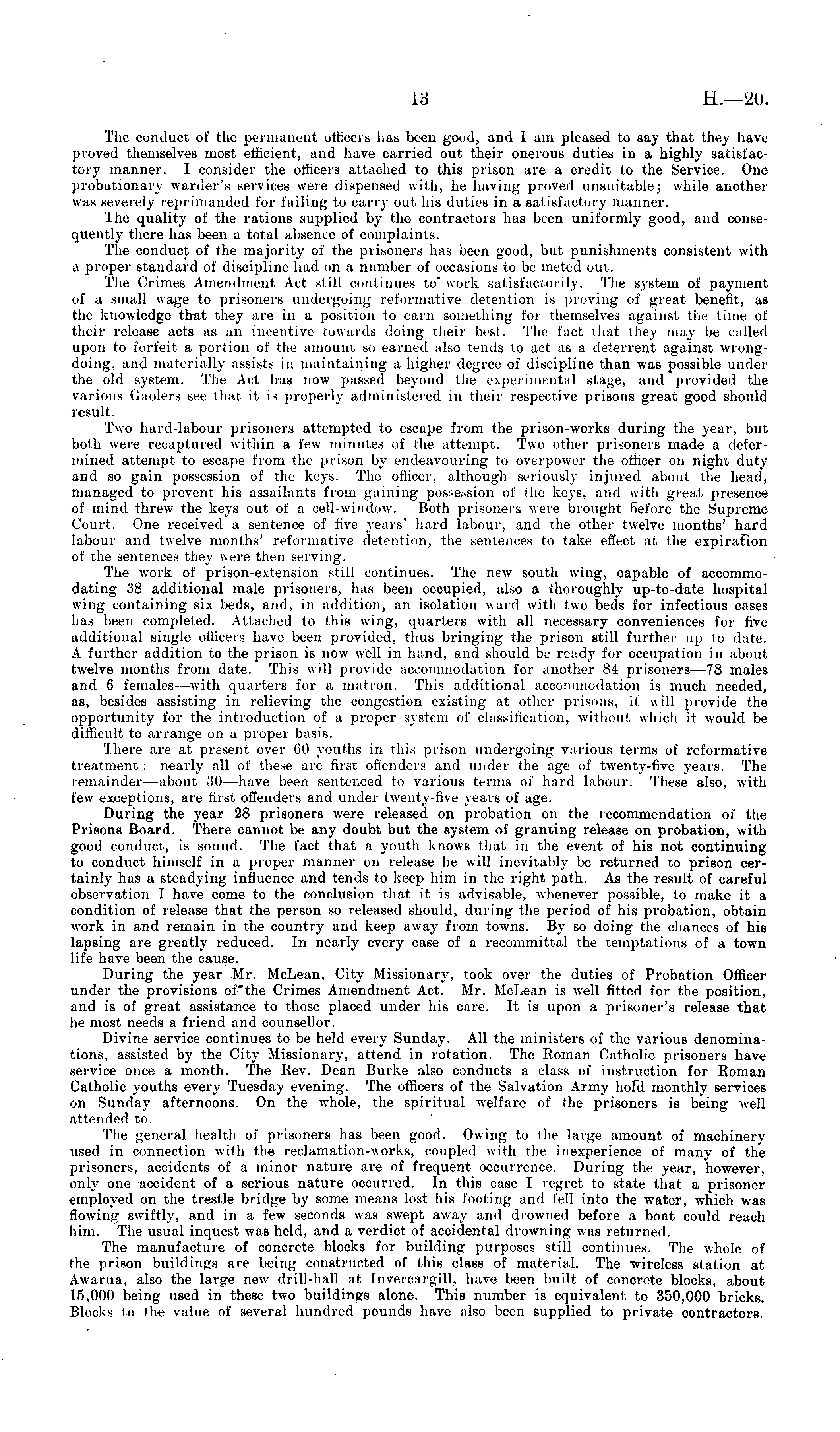 13 H.—20.

The conduct of the permanent officers has been good, and I am pleased to say that they have proved themselves most efficient, and have carried out their onerous duties in a highly satisfactory manner. I consider the officers attached to this prison are a credit to the Service. One probationary warder's services were dispensed with, he having proved unsuitable; while another was severely reprimanded for failing to carry out his duties in a satisfactory manner.

The quality of the rations supplied by the contractors has been uniformly good, and consequently there has been a total absence of complaints.

The conduct of the majority of the prisoners has been good, but punishments consistent with a proper standard of discipline had on a number of occasions to be meted out.

The Crimes Amendment Act still continues to work satisfactorily. The system of payment of a small wage to prisoners undergoing reformative detention is proving of great benefit, as the knowledge that they are in a position to earn something for themselves against the time of their release acts as an incentive towards doing their best. The fact that they may be called upon to forfeit a portion of the amount so earned also tends to act as a deterrent against wrongdoing, and materially assists in maintaining a higher degree of discipline than was possible under the old system. The Act has now passed beyond the experimental stage, and provided the various Gaolers see that it is properly administered in their respective prisons great good should result.

Two hard-labour prisoners attempted to escape from the prison-works during the year, but both were recaptured within a few minutes of the attempt. Two other prisoners made a determined attempt to escape from the prison by endeavouring to overpower the officer on night duty and so gain possession of the keys. The officer, although seriously injured about the head, managed to prevent his assailants from gaining possession of the keys, and with great presence of mind threw the keys out of a cell-window. Both prisoners were brought before the Supreme Court. One received a sentence of five years' hard labour, and the other twelve months' hard labour and twelve months' reformative detention, the sentences to take effect at the expiration of the sentences they were then serving.

The work of prison-extension still continues. The new south wing, capable of accommodating 38 additional male prisoners, has been occupied, also a thoroughly up-to-date hospital wing containing six beds, and, in addition, an isolation ward with two beds for infectious cases has been completed. Attached to this wing, quarters with all necessary conveniences for five additional single officers have been provided, thus bringing the prison still further up to date. A further addition to the prison is now well in hand, and should be ready for occupation in about twelve months from date. This will provide accommodation for another 84 prisoners—78 males and 6 females—with quarters for a matron. This additional accommodation is much needed, as, besides assisting in relieving the congestion existing at other prisons, it will provide the opportunity for the introduction of a proper system of classification, without which it would be difficult to arrange on a proper basis.

There are at present over 60 youths in this prison undergoing various terms of reformative treatment: nearly all of these are first offenders and under the age of twenty-five years. The remainder—about 30—have been sentenced to various terms of hard labour. These also, with few exceptions, are first offenders and under twenty-five years of age.

During the year 28 prisoners were released on probation on the recommendation of the Prisons Board. There cannot be any doubt but the system of granting release on probation, with good conduct, is sound. The fact that a youth knows that in the event of his not continuing to conduct himself in a proper manner on release he will inevitably be returned to prison certainly has a steadying influence and tends to keep him in the right path. As the result of careful observation I have come to the conclusion that it is advisable, whenever possible, to make it a condition of release that the person so released should, during the period of his probation, obtain work in and remain in the country and keep away from towns. By so doing the chances of his lapsing are greatly reduced. In nearly every case of a recommittal the temptations of a town life have been the cause.

During the year Mr. McLean, City Missionary, took over the duties of Probation Officer under the provisions of the Crimes Amendment Act. Mr. McLean is well fitted for the position, and is of great assistance to those placed under his care. It is upon a prisoner's release that he most needs a friend and counsellor.

Divine service continues to be held every Sunday. All the ministers of the various denominations, assisted by the City Missionary, attend in rotation. The Roman Catholic prisoners have service once a month. The Rev. Dean Burke also conducts a class of instruction for Roman Catholic youths every Tuesday evening. The officers of the Salvation Army hold monthly services on Sunday afternoons. On the whole, the spiritual welfare of the prisoners is being well attended to.

The general health of prisoners has been good. Owing to the large amount of machinery used in connection with the reclamation-works, coupled with the inexperience of many of the prisoners, accidents of a minor nature are of frequent occurrence. During the year, however, only one accident of a serious nature occurred. In this case I regret to state that a prisoner employed on the trestle bridge by some means lost his footing and fell into the water, which was flowing swiftly, and in a few seconds was swept away and drowned before a boat could reach him. The usual inquest was held, and a verdict of accidental drowning was returned.

The manufacture of concrete blocks for building purposes still continues. The whole of the prison buildings are being constructed of this class of material. The wireless station at Awarua, also the large new drill-hall at Invercargill, have been built of concrete blocks, about 15,000 being used in these two buildings alone. This number is equivalent to 350,000 bricks. Blocks to the value of several hundred pounds have also been supplied to private contractors.